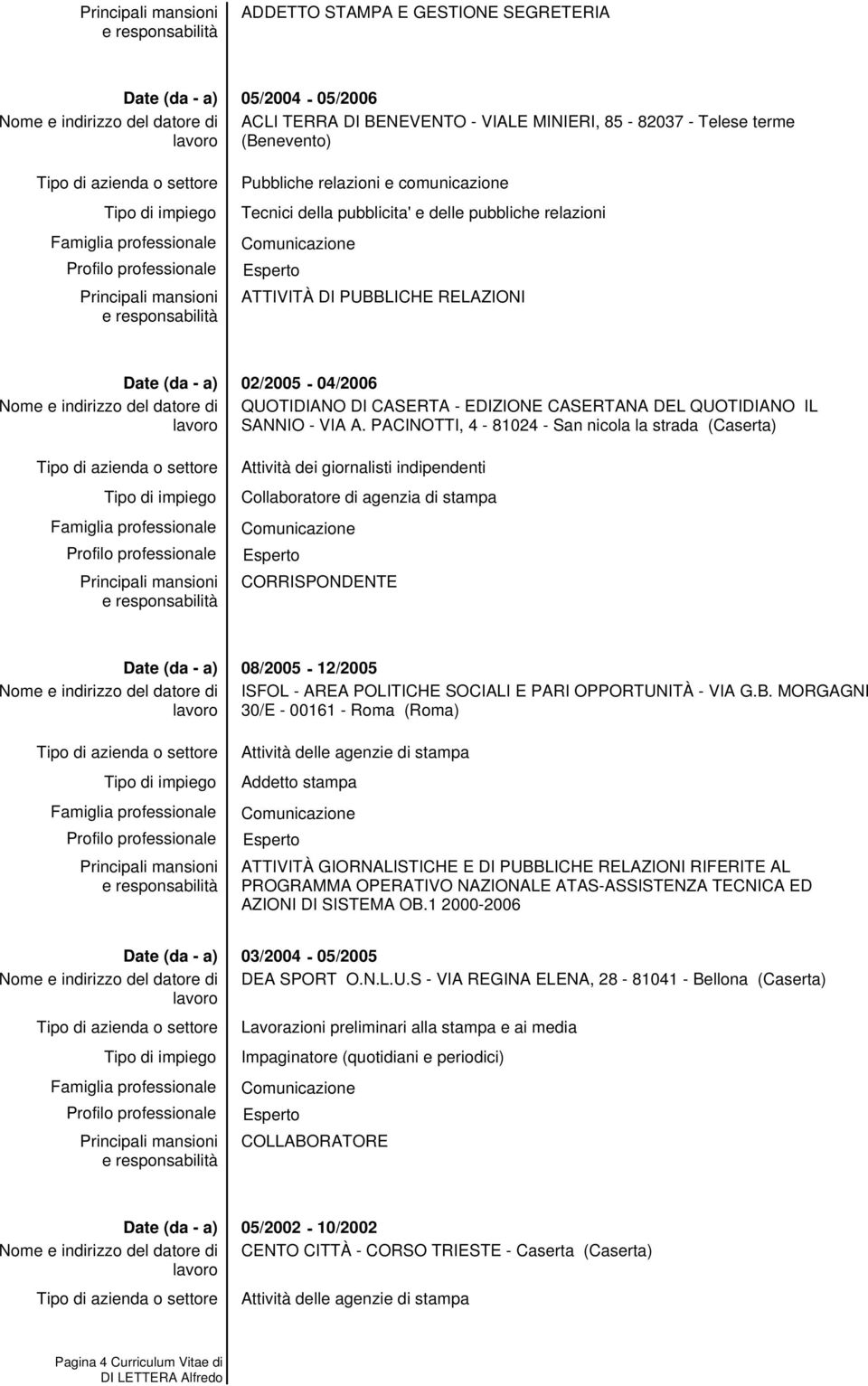 Principali mansioni e responsabilità
ADDETTO STAMPA E GESTIONE SEGRETERIA

Date (da - a)
05/2004 - 05/2006
Nome e indirizzo del datore di lavoro
ACLI TERRA DI BENEVENTO - VIALE MINIERI, 85 - 82037 - Telese terme (Benevento)
Tipo di azienda o settore
Pubbliche relazioni e comunicazione
Tipo di impiego
Tecnici della pubblicita' e delle pubbliche relazioni
Famiglia professionale
Comunicazione
Profilo professionale
Esperto
Principali mansioni e responsabilità
ATTIVITÀ DI PUBBLICHE RELAZIONI

Date (da - a)
02/2005 - 04/2006
Nome e indirizzo del datore di lavoro
QUOTIDIANO DI CASERTA - EDIZIONE CASERTANA DEL QUOTIDIANO IL SANNIO - VIA A. PACINOTTI, 4 - 81024 - San nicola la strada (Caserta)
Tipo di azienda o settore
Attività dei giornalisti indipendenti
Tipo di impiego
Collaboratore di agenzia di stampa
Famiglia professionale
Comunicazione
Profilo professionale
Esperto
Principali mansioni e responsabilità
CORRISPONDENTE

Date (da - a)
08/2005 - 12/2005
Nome e indirizzo del datore di lavoro
ISFOL - AREA POLITICHE SOCIALI E PARI OPPORTUNITÀ - VIA G.B. MORGAGNI 30/E - 00161 - Roma (Roma)
Tipo di azienda o settore
Attività delle agenzie di stampa
Tipo di impiego
Addetto stampa
Famiglia professionale
Comunicazione
Profilo professionale
Esperto
Principali mansioni e responsabilità
ATTIVITÀ GIORNALISTICHE E DI PUBBLICHE RELAZIONI RIFERITE AL PROGRAMMA OPERATIVO NAZIONALE ATAS-ASSISTENZA TECNICA ED AZIONI DI SISTEMA OB.1 2000-2006

Date (da - a)
03/2004 - 05/2005
Nome e indirizzo del datore di lavoro
DEA SPORT O.N.L.U.S - VIA REGINA ELENA, 28 - 81041 - Bellona (Caserta)
Tipo di azienda o settore
Lavorazioni preliminari alla stampa e ai media
Tipo di impiego
Impaginatore (quotidiani e periodici)
Famiglia professionale
Comunicazione
Profilo professionale
Esperto
Principali mansioni e responsabilità
COLLABORATORE

Date (da - a)
05/2002 - 10/2002
Nome e indirizzo del datore di lavoro
CENTO CITTÀ - CORSO TRIESTE - Caserta (Caserta)
Tipo di azienda o settore
Attività delle agenzie di stampa

Pagina 4 Curriculum Vitae di DI LETTERA Alfredo